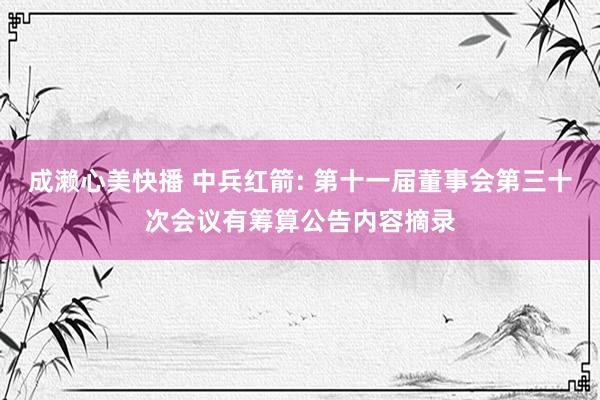 成濑心美快播 中兵红箭: 第十一届董事会第三十次会议有筹算公告内容摘录